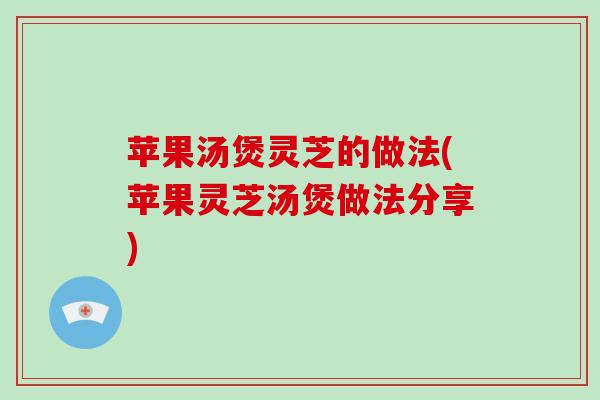 苹果汤煲灵芝的做法(苹果灵芝汤煲做法分享)